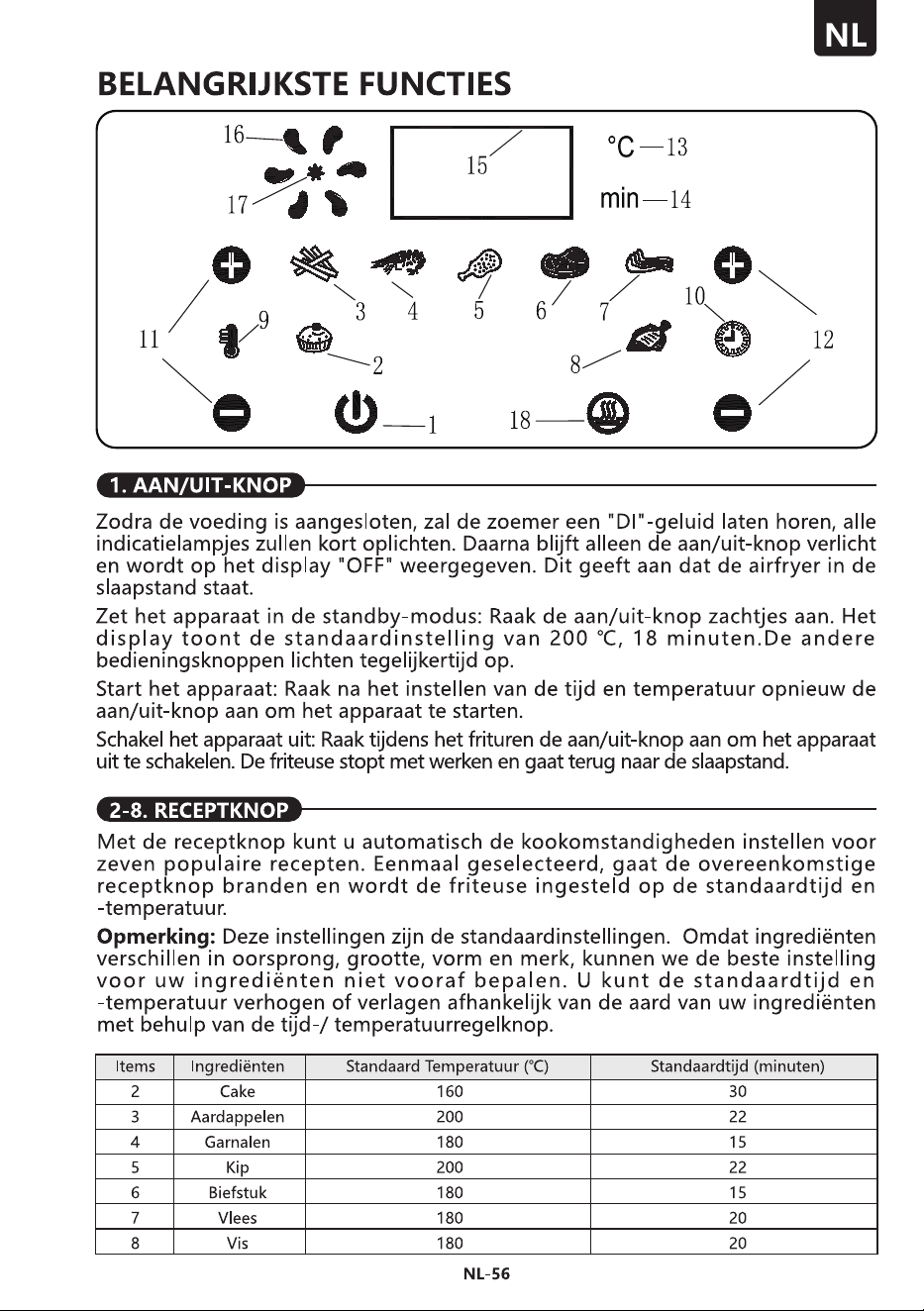 NL

BELANGRIJKSTE FUNCTIES

16
17
15
°C 13
min 14
11
9
3
4
5
6
7
10
12
2
8
1
18

1. AAN/UIT-KNOP

Zodra de voeding is aangesloten, zal de zoemer een "DI"-geluid laten horen, alle indicatielampjes zullen kort oplichten. Daarna blijft alleen de aan/uit-knop verlicht en wordt op het display "OFF" weergegeven. Dit geeft aan dat de airfryer in de slaapstand staat.

Zet het apparaat in de standby-modus: Raak de aan/uit-knop zachtjes aan. Het display toont de standaardinstelling van 200 °C, 18 minuten.De andere bedieningsknoppen lichten tegelijkertijd op.

Start het apparaat: Raak na het instellen van de tijd en temperatuur opnieuw de aan/uit-knop aan om het apparaat te starten.

Schakel het apparaat uit: Raak tijdens het frituren de aan/uit-knop aan om het apparaat uit te schakelen. De friteuse stopt met werken en gaat terug naar de slaapstand.

2-8. RECEPTKNOP

Met de receptknop kunt u automatisch de kookomstandigheden instellen voor zeven populaire recepten. Eenmaal geselecteerd, gaat de overeenkomstige receptknop branden en wordt de friteuse ingesteld op de standaardtijd en -temperatuur.

Opmerking: Deze instellingen zijn de standaardinstellingen. Omdat ingrediënten verschillen in oorsprong, grootte, vorm en merk, kunnen we de beste instelling voor uw ingrediënten niet vooraf bepalen. U kunt de standaardtijd en -temperatuur verhogen of verlagen afhankelijk van de aard van uw ingrediënten met behulp van de tijd-/ temperatuurregelknop.

| Items | Ingrediënten | Standaard Temperatuur (°C) | Standaardtijd (minuten) |
|---|---|---|---|
| 2 | Cake | 160 | 30 |
| 3 | Aardappelen | 200 | 22 |
| 4 | Garnalen | 180 | 15 |
| 5 | Kip | 200 | 22 |
| 6 | Biefstuk | 180 | 15 |
| 7 | Vlees | 180 | 20 |
| 8 | Vis | 180 | 20 |

NL-56